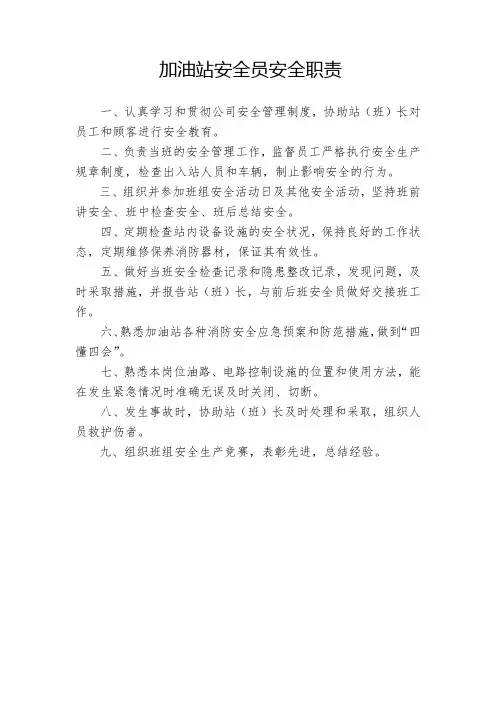 加油站安全员安全职责

一、认真学习和贯彻公司安全管理制度，协助站（班）长对员工和顾客进行安全教育。

二、负责当班的安全管理工作，监督员工严格执行安全生产规章制度，检查出入站人员和车辆，制止影响安全的行为。

三、组织并参加班组安全活动日及其他安全活动，坚持班前讲安全、班中检查安全、班后总结安全。

四、定期检查站内设备设施的安全状况，保持良好的工作状态，定期维修保养消防器材，保证其有效性。

五、做好当班安全检查记录和隐患整改记录，发现问题，及时采取措施，并报告站（班）长，与前后班安全员做好交接班工作。

六、熟悉加油站各种消防安全应急预案和防范措施，做到“四懂四会”。

七、熟悉本岗位油路、电路控制设施的位置和使用方法，能在发生紧急情况时准确无误及时关闭、切断。

八、发生事故时，协助站（班）长及时处理和采取，组织人员救护伤者。

九、组织班组安全生产竞赛，表彰先进，总结经验。